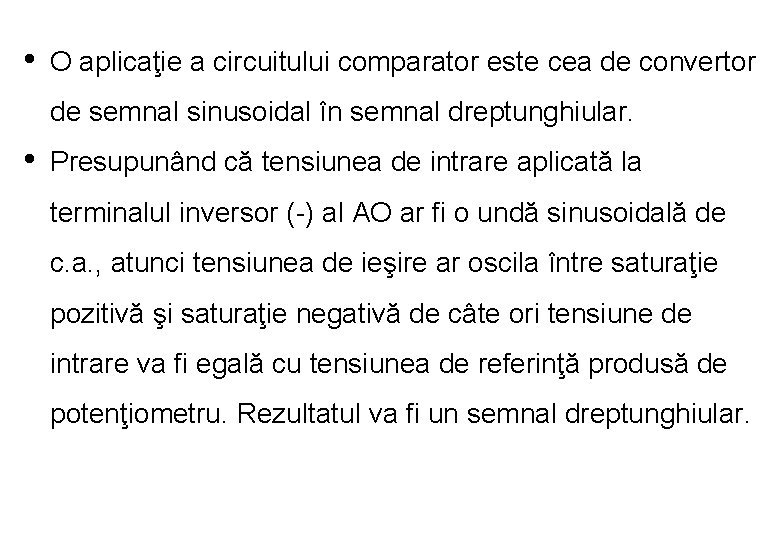 • O aplicaţie a circuitului comparator este cea de convertor de semnal sinusoidal în semnal dreptunghiular.

• Presupunând că tensiunea de intrare aplicată la terminalul inversor (-) al AO ar fi o undă sinusoidală de c.a., atunci tensiunea de ieşire ar oscila între saturaţie pozitivă şi saturaţie negativă de câte ori tensiune de intrare va fi egală cu tensiunea de referinţă produsă de potenţiometru. Rezultatul va fi un semnal dreptunghiular.